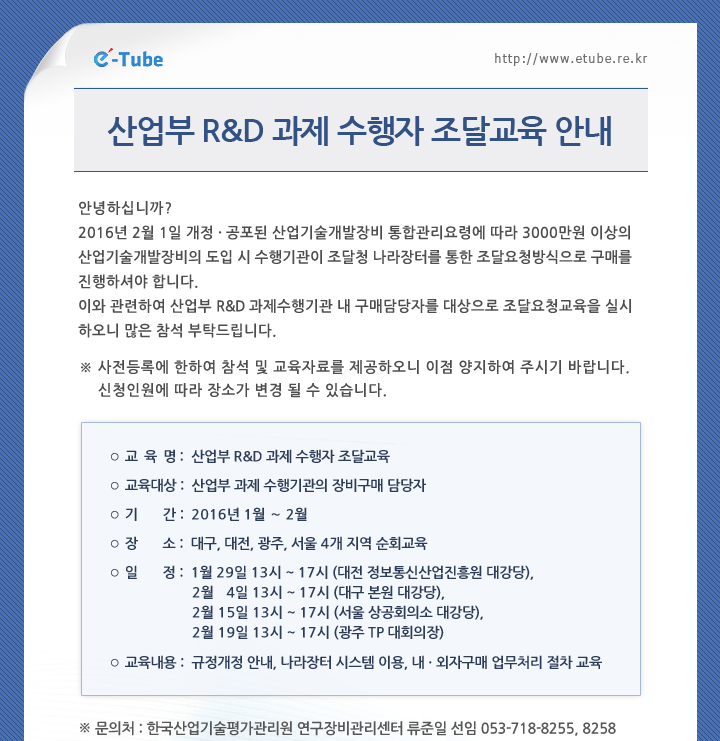 e-Tube

http://www.etube.re.kr

산업부 R&D 과제 수행자 조달교육 안내

안녕하십니까?
2016년 2월 1일 개정 · 공포된 산업기술개발장비 통합관리요령에 따라 3000만원 이상의 산업기술개발장비의 도입 시 수행기관이 조달청 나라장터를 통한 조달요청방식으로 구매를 진행하셔야 합니다.
이와 관련하여 산업부 R&D 과제수행기관 내 구매담당자를 대상으로 조달요청교육을 실시하오니 많은 참석 부탁드립니다.

※ 사전등록에 한하여 참석 및 교육자료를 제공하오니 이점 양지하여 주시기 바랍니다. 신청인원에 따라 장소가 변경 될 수 있습니다.

○ 교 육 명 : 산업부 R&D 과제 수행자 조달교육
○ 교육대상 : 산업부 과제 수행기관의 장비구매 담당자
○ 기 간 : 2016년 1월 ~ 2월
○ 장 소 : 대구, 대전, 광주, 서울 4개 지역 순회교육
○ 일 정 : 1월 29일 13시 ~ 17시 (대전 정보통신산업진흥원 대강당),
2월 4일 13시 ~ 17시 (대구 본원 대강당),
2월 15일 13시 ~ 17시 (서울 상공회의소 대강당),
2월 19일 13시 ~ 17시 (광주 TP 대회의장)
○ 교육내용 : 규정개정 안내, 나라장터 시스템 이용, 내 · 외자구매 업무처리 절차 교육

※ 문의처 : 한국산업기술평가관리원 연구장비관리센터 류준일 선임 053-718-8255, 8258